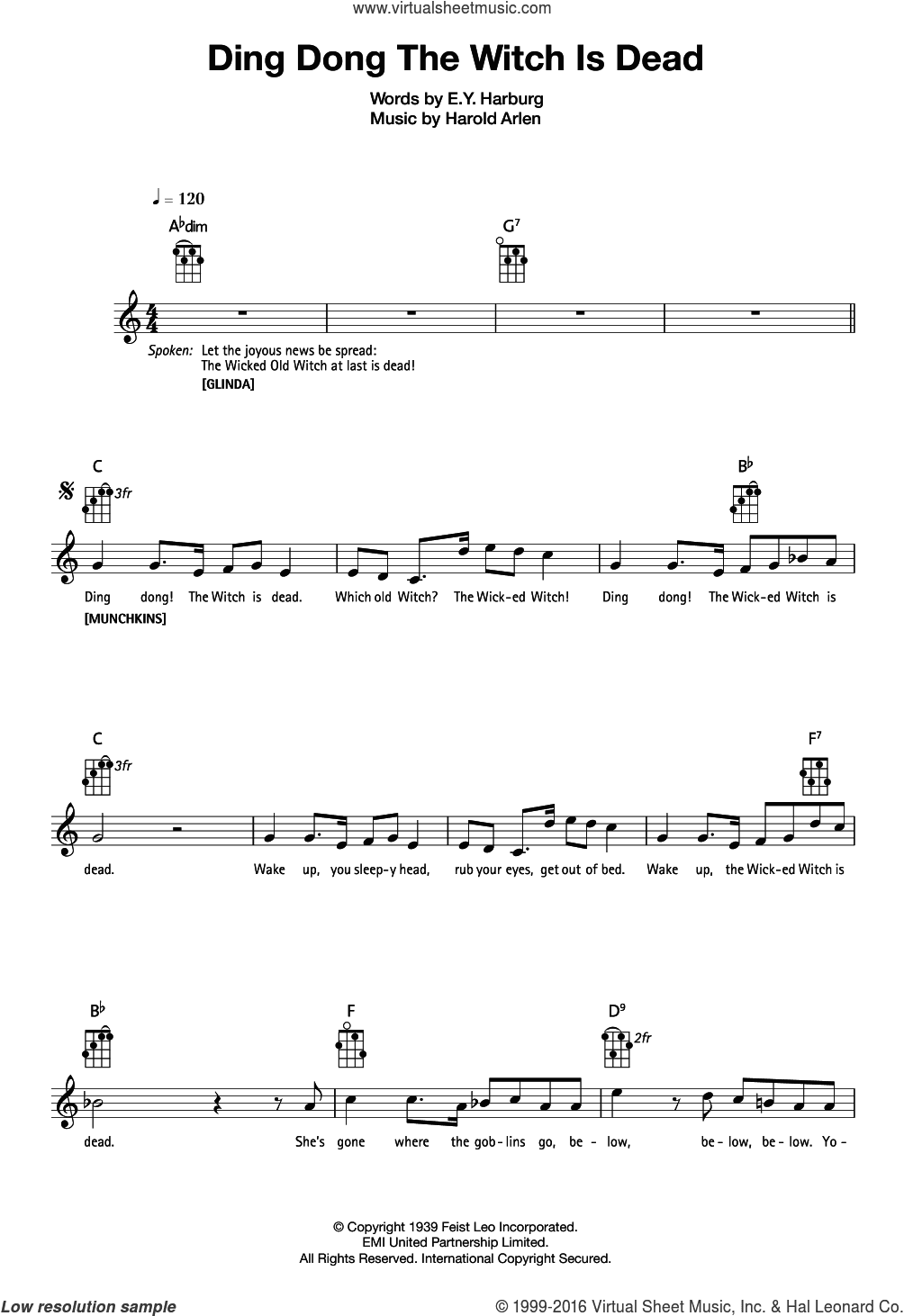 www.virtualsheetmusic.com

Ding Dong The Witch Is Dead

Words by E.Y. Harburg
Music by Harold Arlen

♩ = 120

A♭dim G⁷

Spoken: Let the joyous news be spread:
The Wicked Old Witch at last is dead!
[GLINDA]

C 3fr B♭

Ding dong! The Witch is dead. Which old Witch? The Wick-ed Witch! Ding dong! The Wick-ed Witch is
[MUNCHKINS]

C 3fr F⁷

dead. Wake up, you sleep-y head, rub your eyes, get out of bed. Wake up, the Wick-ed Witch is

B♭ F D⁹ 2fr

dead. She's gone where the gob-lins go, be-low, be-low, be-low. Yo-

© Copyright 1939 Feist Leo Incorporated.
EMI United Partnership Limited.
All Rights Reserved. International Copyright Secured.

Low resolution sample

© 1999-2016 Virtual Sheet Music, Inc. & Hal Leonard Co.